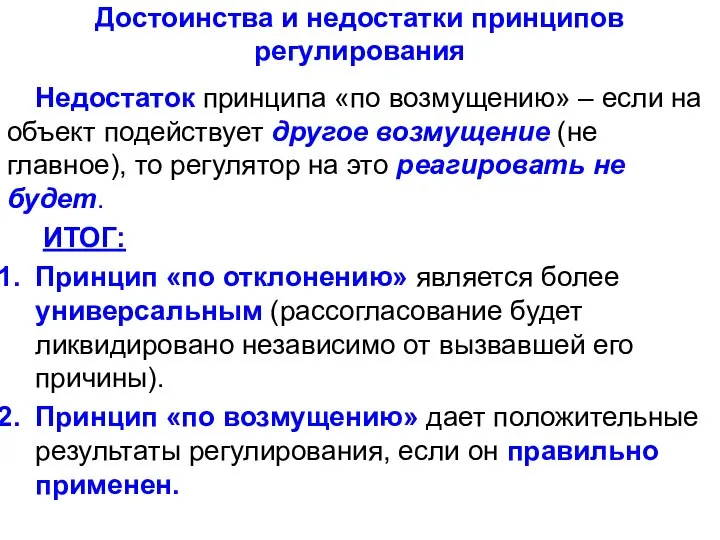 Достоинства и недостатки принципов регулирования

Недостаток принципа «по возмущению» – если на объект подействует другое возмущение (не главное), то регулятор на это реагировать не будет.

ИТОГ:

1. Принцип «по отклонению» является более универсальным (рассогласование будет ликвидировано независимо от вызвавшей его причины).

2. Принцип «по возмущению» дает положительные результаты регулирования, если он правильно применен.